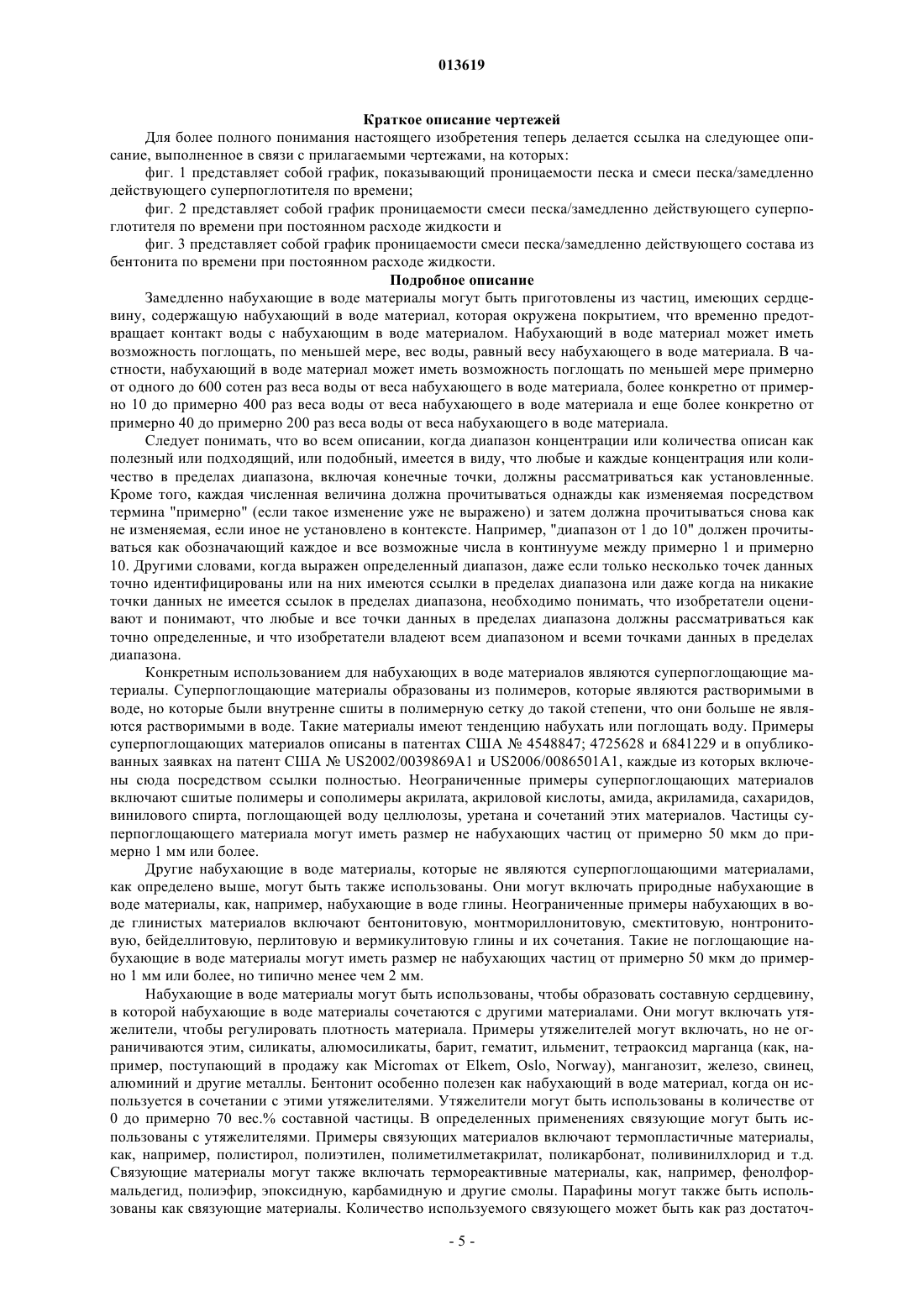 013619

Краткое описание чертежей

Для более полного понимания настоящего изобретения теперь делается ссылка на следующее описание, выполненное в связи с прилагаемыми чертежами, на которых:

фиг. 1 представляет собой график, показывающий проницаемости песка и смеси песка/замедленно действующего суперпоглотителя по времени;

фиг. 2 представляет собой график проницаемости смеси песка/замедленно действующего суперпоглотителя по времени при постоянном расходе жидкости и

фиг. 3 представляет собой график проницаемости смеси песка/замедленно действующего состава из бентонита по времени при постоянном расходе жидкости.

Подробное описание

Замедленно набухающие в воде материалы могут быть приготовлены из частиц, имеющих сердцевину, содержащую набухающий в воде материал, которая окружена покрытием, что временно предотвращает контакт воды с набухающим в воде материалом. Набухающий в воде материал может иметь возможность поглощать, по меньшей мере, вес воды, равный весу набухающего в воде материала. В частности, набухающий в воде материал может иметь возможность поглощать по меньшей мере примерно от одного до 600 сотен раз веса воды от веса набухающего в воде материала, более конкретно от примерно 10 до примерно 400 раз веса воды от веса набухающего в воде материала и еще более конкретно от примерно 40 до примерно 200 раз веса воды от веса набухающего в воде материала.

Следует понимать, что во всем описании, когда диапазон концентрации или количества описан как полезный или подходящий, или подобный, имеется в виду, что любые и каждые концентрация или количество в пределах диапазона, включая конечные точки, должны рассматриваться как установленные. Кроме того, каждая численная величина должна прочитываться однажды как изменяемая посредством термина "примерно" (если такое изменение уже не выражено) и затем должна прочитываться снова как не изменяемая, если иное не установлено в контексте. Например, "диапазон от 1 до 10" должен прочитываться как обозначающий каждое и все возможные числа в континууме между примерно 1 и примерно 10. Другими словами, когда выражен определенный диапазон, даже если только несколько точек данных точно идентифицированы или на них имеются ссылки в пределах диапазона или даже когда на никакие точки данных не имеется ссылок в пределах диапазона, необходимо понимать, что изобретатели оценивают и понимают, что любые и все точки данных в пределах диапазона должны рассматриваться как точно определенные, и что изобретатели владеют всем диапазоном и всеми точками данных в пределах диапазона.

Конкретным использованием для набухающих в воде материалов являются суперпоглощающие материалы. Суперпоглощающие материалы образованы из полимеров, которые являются растворимыми в воде, но которые были внутренне сшиты в полимерную сетку до такой степени, что они больше не являются растворимыми в воде. Такие материалы имеют тенденцию набухать или поглощать воду. Примеры суперпоглощающих материалов описаны в патентах США № 4548847; 4725628 и 6841229 и в опубликованных заявках на патент США № US2002/0039869A1 и US2006/0086501A1, каждые из которых включены сюда посредством ссылки полностью. Неограниченные примеры суперпоглощающих материалов включают сшитые полимеры и сополимеры акрилата, акриловой кислоты, амида, акриламида, сахаридов, винилового спирта, поглощающей воду целлюлозы, уретана и сочетаний этих материалов. Частицы суперпоглощающего материала могут иметь размер не набухающих частиц от примерно 50 мкм до примерно 1 мм или более.

Другие набухающие в воде материалы, которые не являются суперпоглощающими материалами, как определено выше, могут быть также использованы. Они могут включать природные набухающие в воде материалы, как, например, набухающие в воде глины. Неограниченные примеры набухающих в воде глинистых материалов включают бентонитовую, монтмориллонитовую, смектитовую, нонтронитовую, бейделлитовую, перлитовую и вермикулитовую глины и их сочетания. Такие не поглощающие набухающие в воде материалы могут иметь размер не набухающих частиц от примерно 50 мкм до примерно 1 мм или более, но типично менее чем 2 мм.

Набухающие в воде материалы могут быть использованы, чтобы образовать составную сердцевину, в которой набухающие в воде материалы сочетаются с другими материалами. Они могут включать утяжелители, чтобы регулировать плотность материала. Примеры утяжелителей могут включать, но не ограничиваются этим, силикаты, алюмосиликаты, барит, гематит, ильменит, тетраоксид марганца (как, например, поступающий в продажу как Micromax от Elkem, Oslo, Norway), манганозит, железо, свинец, алюминий и другие металлы. Бентонит особенно полезен как набухающий в воде материал, когда он используется в сочетании с этими утяжелителями. Утяжелители могут быть использованы в количестве от 0 до примерно 70 вес.% составной частицы. В определенных применениях связующие могут быть использованы с утяжелителями. Примеры связующих материалов включают термопластичные материалы, как, например, полистирол, полиэтилен, полиметилметакрилат, поликарбонат, поливинилхлорид и т.д. Связующие материалы могут также включать термореактивные материалы, как, например, фенолформальдегид, полиэфир, эпоксидную, карбамидную и другие смолы. Парафины могут также быть использованы как связующие материалы. Количество используемого связующего может быть как раз достаточ-

- 5 -